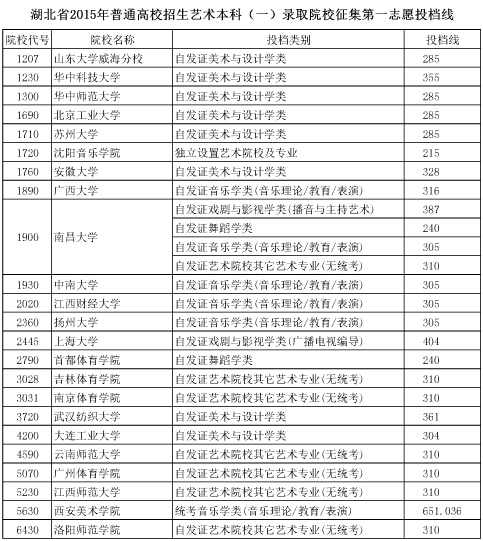 湖北省2015年普通高校招生艺术本科（一）录取院校征集第一志愿投档线

| 院校代号 | 院校名称 | 投档类别 | 投档线 |
|---|---|---|---|
| 1207 | 山东大学威海分校 | 自发证美术与设计学类 | 285 |
| 1230 | 华中科技大学 | 自发证美术与设计学类 | 355 |
| 1300 | 华中师范大学 | 自发证美术与设计学类 | 285 |
| 1690 | 北京工业大学 | 自发证美术与设计学类 | 285 |
| 1710 | 苏州大学 | 自发证美术与设计学类 | 285 |
| 1720 | 沈阳音乐学院 | 独立设置艺术院校及专业 | 215 |
| 1760 | 安徽大学 | 自发证美术与设计学类 | 328 |
| 1890 | 广西大学 | 自发证音乐学类(音乐理论/教育/表演) | 316 |
| 1900 | 南昌大学 | 自发证戏剧与影视学类(播音与主持艺术) | 387 |
| | | 自发证舞蹈学类 | 240 |
| | | 自发证音乐学类(音乐理论/教育/表演) | 305 |
| | | 自发证艺术院校其它艺术专业(无统考) | 310 |
| 1930 | 中南大学 | 自发证音乐学类(音乐理论/教育/表演) | 305 |
| 2020 | 江西财经大学 | 自发证音乐学类(音乐理论/教育/表演) | 305 |
| 2360 | 扬州大学 | 自发证音乐学类(音乐理论/教育/表演) | 305 |
| 2445 | 上海大学 | 自发证戏剧与影视学类(广播电视编导) | 404 |
| 2790 | 首都体育学院 | 自发证舞蹈学类 | 240 |
| 3028 | 吉林体育学院 | 自发证艺术院校其它艺术专业(无统考) | 310 |
| 3031 | 南京体育学院 | 自发证艺术院校其它艺术专业(无统考) | 310 |
| 3720 | 武汉纺织大学 | 自发证美术与设计学类 | 361 |
| 4200 | 大连工业大学 | 自发证美术与设计学类 | 304 |
| 4590 | 云南师范大学 | 自发证艺术院校其它艺术专业(无统考) | 310 |
| 5070 | 广州体育学院 | 自发证艺术院校其它艺术专业(无统考) | 310 |
| 5230 | 江西师范大学 | 自发证艺术院校其它艺术专业(无统考) | 310 |
| 5630 | 西安美术学院 | 统考音乐学类(音乐理论/教育/表演) | 651.036 |
| 6430 | 洛阳师范学院 | 自发证艺术院校其它艺术专业(无统考) | 310 |